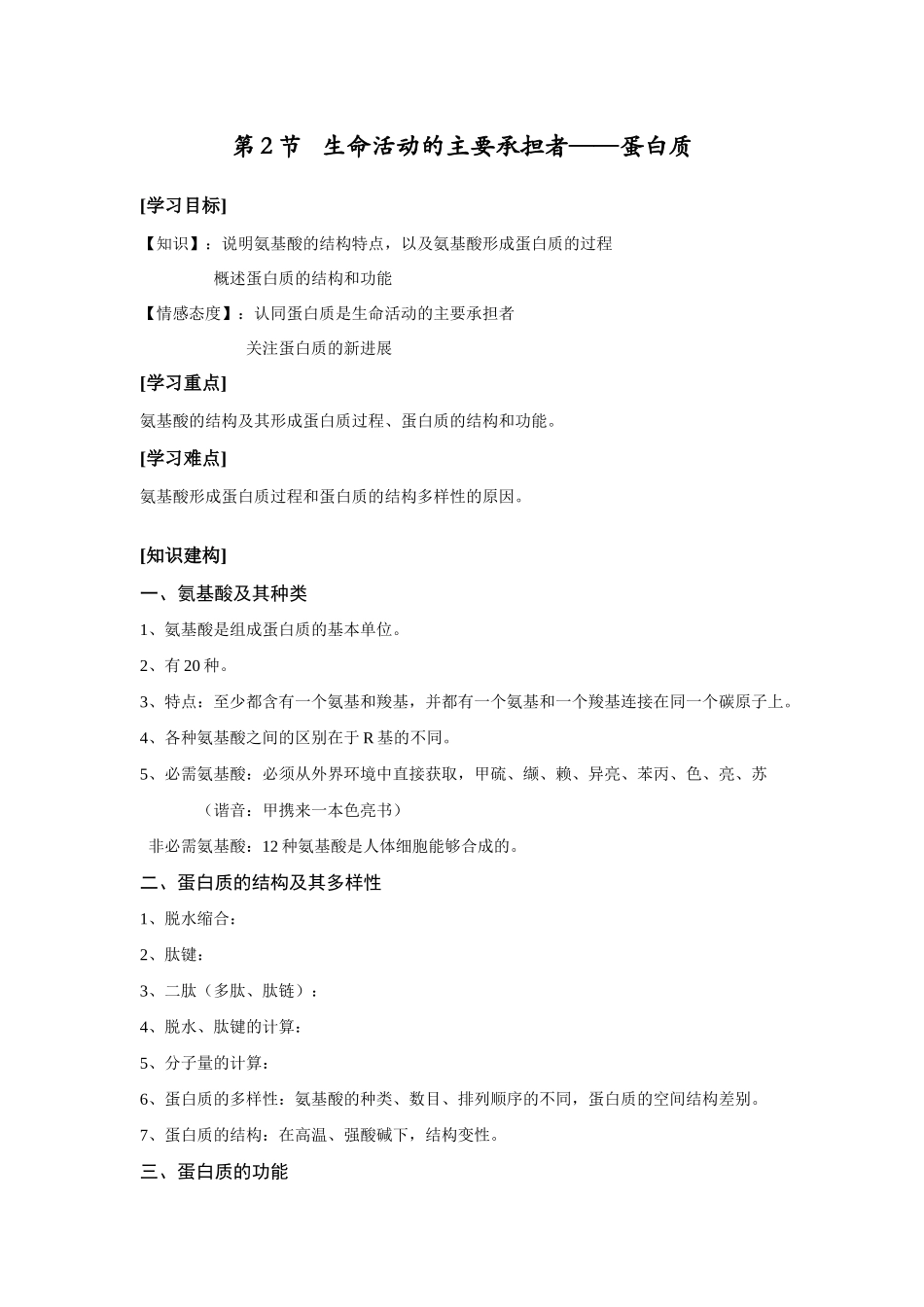 第2节 生命活动的主要承担者——蛋白质

[学习目标]

【知识】：说明氨基酸的结构特点，以及氨基酸形成蛋白质的过程

概述蛋白质的结构和功能

【情感态度】：认同蛋白质是生命活动的主要承担者

关注蛋白质的新进展

[学习重点]

氨基酸的结构及其形成蛋白质过程、蛋白质的结构和功能。

[学习难点]

氨基酸形成蛋白质过程和蛋白质的结构多样性的原因。

[知识建构]

一、氨基酸及其种类

1、氨基酸是组成蛋白质的基本单位。

2、有20种。

3、特点：至少都含有一个氨基和羧基，并都有一个氨基和一个羧基连接在同一个碳原子上。

4、各种氨基酸之间的区别在于R基的不同。

5、必需氨基酸：必须从外界环境中直接获取，甲硫、缬、赖、异亮、苯丙、色、亮、苏

（谐音：甲携来一本色亮书）

非必需氨基酸：12种氨基酸是人体细胞能够合成的。

二、蛋白质的结构及其多样性

1、脱水缩合：

2、肽键：

3、二肽（多肽、肽链）：

4、脱水、肽键的计算：

5、分子量的计算：

6、蛋白质的多样性：氨基酸的种类、数目、排列顺序的不同，蛋白质的空间结构差别。

7、蛋白质的结构：在高温、强酸碱下，结构变性。

三、蛋白质的功能